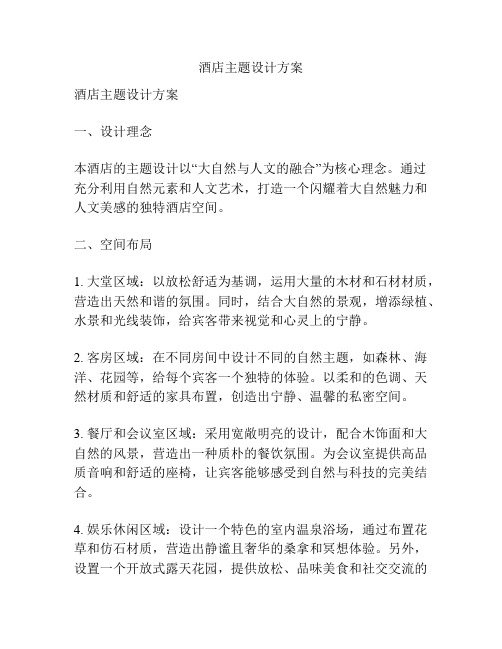 酒店主题设计方案

酒店主题设计方案

一、设计理念

本酒店的主题设计以“大自然与人文的融合”为核心理念。通过充分利用自然元素和人文艺术，打造一个闪耀着大自然魅力和人文美感的独特酒店空间。

二、空间布局

1. 大堂区域：以放松舒适为基调，运用大量的木材和石材材质，营造出天然和谐的氛围。同时，结合大自然的景观，增添绿植、水景和光线装饰，给宾客带来视觉和心灵上的宁静。

2. 客房区域：在不同房间中设计不同的自然主题，如森林、海洋、花园等，给每个宾客一个独特的体验。以柔和的色调、天然材质和舒适的家具布置，创造出宁静、温馨的私密空间。

3. 餐厅和会议室区域：采用宽敞明亮的设计，配合木饰面和大自然的风景，营造出一种质朴的餐饮氛围。为会议室提供高品质音响和舒适的座椅，让宾客能够感受到自然与科技的完美结合。

4. 娱乐休闲区域：设计一个特色的室内温泉浴场，通过布置花草和仿石材质，营造出静谧且奢华的桑拿和冥想体验。另外，设置一个开放式露天花园，提供放松、品味美食和社交交流的